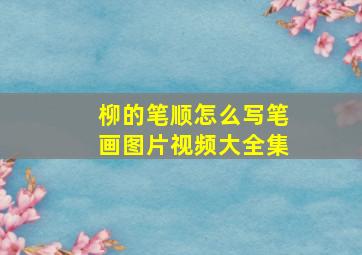 柳的笔顺怎么写笔画图片视频大全集